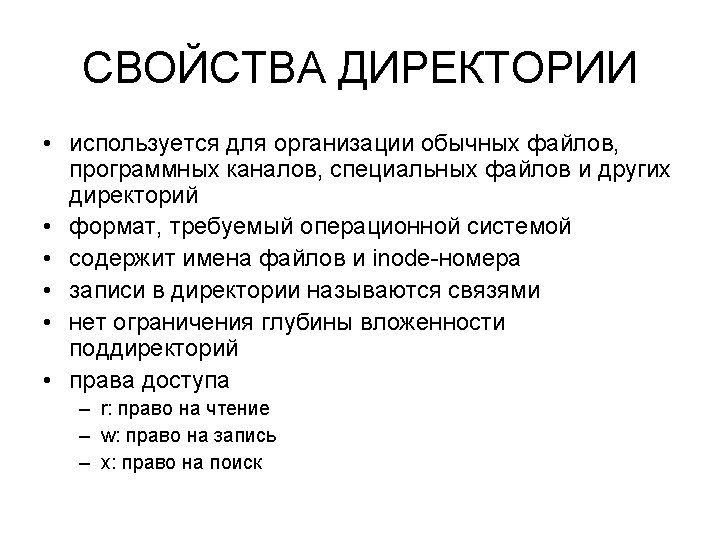 СВОЙСТВА ДИРЕКТОРИИ

• используется для организации обычных файлов, программных каналов, специальных файлов и других директорий
• формат, требуемый операционной системой
• содержит имена файлов и inode-номера
• записи в директории называются связями
• нет ограничения глубины вложенности поддиректорий
• права доступа
– r: право на чтение
– w: право на запись
– x: право на поиск